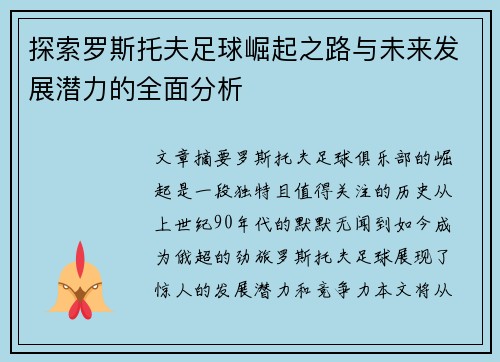 探索罗斯托夫足球崛起之路与未来发展潜力的全面分析

文章摘要罗斯托夫足球俱乐部的崛起是一段独特且值得关注的历史从上世纪90年代的默默无闻到如今成为俄超的劲旅罗斯托夫足球展现了惊人的发展潜力和竞争力本文将从